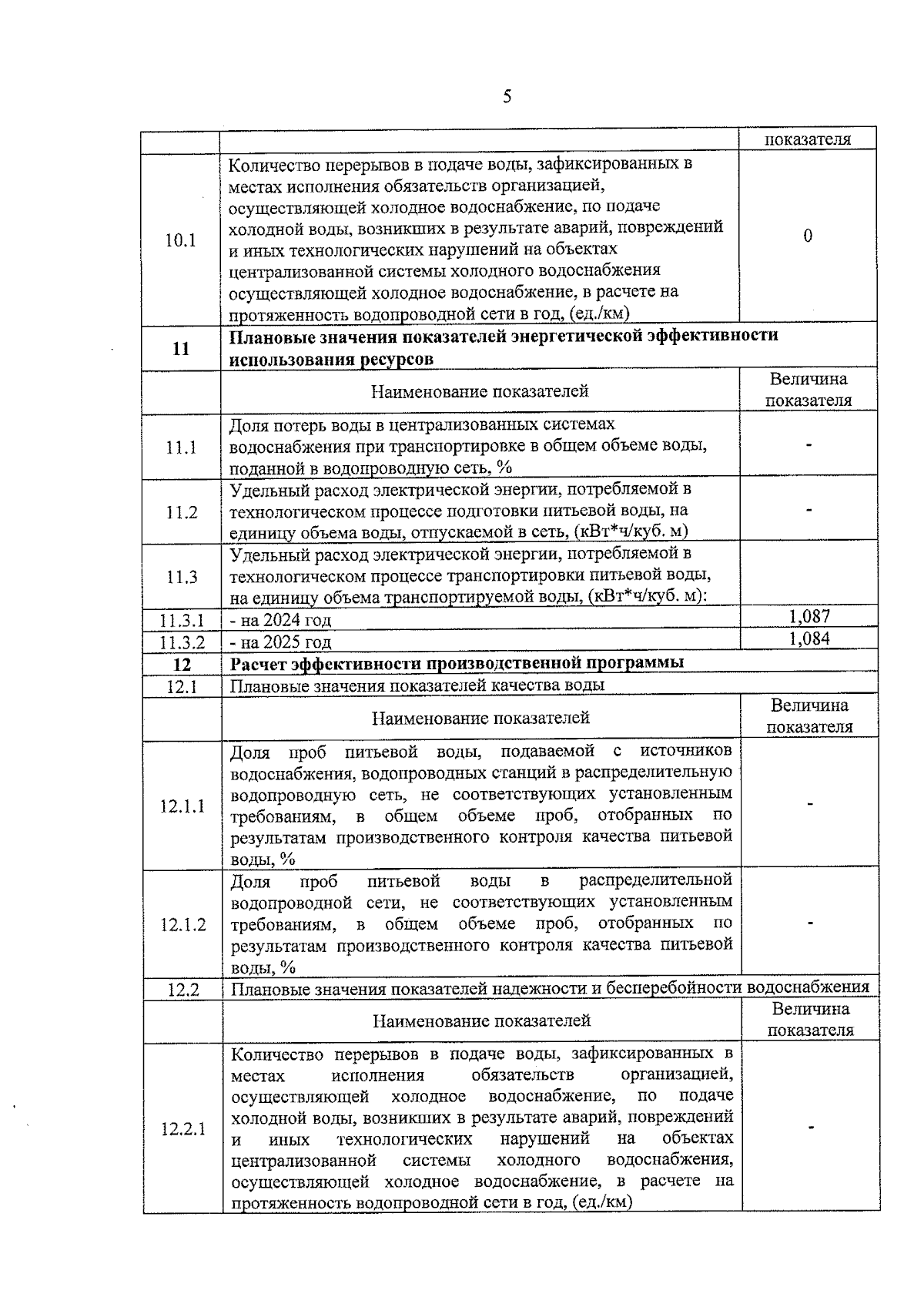 5

| | | показателя |
|---|---|---|
| 10.1 | Количество перерывов в подаче воды, зафиксированных в местах исполнения обязательств организацией, осуществляющей холодное водоснабжение, по подаче холодной воды, возникших в результате аварий, повреждений и иных технологических нарушений на объектах централизованной системы холодного водоснабжения осуществляющей холодное водоснабжение, в расчете на протяженность водопроводной сети в год, (ед./км) | 0 |
| **11** | **Плановые значения показателей энергетической эффективности использования ресурсов** | |
| | Наименование показателей | Величина показателя |
| 11.1 | Доля потерь воды в централизованных системах водоснабжения при транспортировке в общем объеме воды, поданной в водопроводную сеть, % | - |
| 11.2 | Удельный расход электрической энергии, потребляемой в технологическом процессе подготовки питьевой воды, на единицу объема воды, отпускаемой в сеть, (кВт*ч/куб. м) | - |
| 11.3 | Удельный расход электрической энергии, потребляемой в технологическом процессе транспортировки питьевой воды, на единицу объема транспортируемой воды, (кВт*ч/куб. м): | |
| 11.3.1 | - на 2024 год | 1,087 |
| 11.3.2 | - на 2025 год | 1,084 |
| **12** | **Расчет эффективности производственной программы** | |
| 12.1 | Плановые значения показателей качества воды | |
| | Наименование показателей | Величина показателя |
| 12.1.1 | Доля проб питьевой воды, подаваемой с источников водоснабжения, водопроводных станций в распределительную водопроводную сеть, не соответствующих установленным требованиям, в общем объеме проб, отобранных по результатам производственного контроля качества питьевой воды, % | - |
| 12.1.2 | Доля проб питьевой воды в распределительной водопроводной сети, не соответствующих установленным требованиям, в общем объеме проб, отобранных по результатам производственного контроля качества питьевой воды, % | - |
| 12.2 | Плановые значения показателей надежности и бесперебойности водоснабжения | |
| | Наименование показателей | Величина показателя |
| 12.2.1 | Количество перерывов в подаче воды, зафиксированных в местах исполнения обязательств организацией, осуществляющей холодное водоснабжение, по подаче холодной воды, возникших в результате аварий, повреждений и иных технологических нарушений на объектах централизованной системы холодного водоснабжения, осуществляющей холодное водоснабжение, в расчете на протяженность водопроводной сети в год, (ед./км) | - |